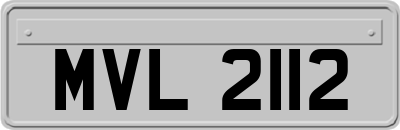 MVL 2112